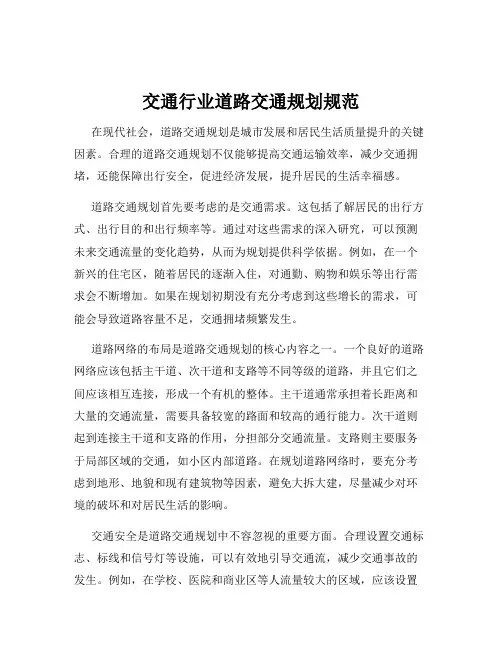 交通行业道路交通规划规范

在现代社会，道路交通规划是城市发展和居民生活质量提升的关键因素。合理的道路交通规划不仅能够提高交通运输效率，减少交通拥堵，还能保障出行安全，促进经济发展，提升居民的生活幸福感。

道路交通规划首先要考虑的是交通需求。这包括了解居民的出行方式、出行目的和出行频率等。通过对这些需求的深入研究，可以预测未来交通流量的变化趋势，从而为规划提供科学依据。例如，在一个新兴的住宅区，随着居民的逐渐入住，对通勤、购物和娱乐等出行需求会不断增加。如果在规划初期没有充分考虑到这些增长的需求，可能会导致道路容量不足，交通拥堵频繁发生。

道路网络的布局是道路交通规划的核心内容之一。一个良好的道路网络应该包括主干道、次干道和支路等不同等级的道路，并且它们之间应该相互连接，形成一个有机的整体。主干道通常承担着长距离和大量的交通流量，需要具备较宽的路面和较高的通行能力。次干道则起到连接主干道和支路的作用，分担部分交通流量。支路则主要服务于局部区域的交通，如小区内部道路。在规划道路网络时，要充分考虑到地形、地貌和现有建筑物等因素，避免大拆大建，尽量减少对环境的破坏和对居民生活的影响。

交通安全是道路交通规划中不容忽视的重要方面。合理设置交通标志、标线和信号灯等设施，可以有效地引导交通流，减少交通事故的发生。例如，在学校、医院和商业区等人流量较大的区域，应该设置